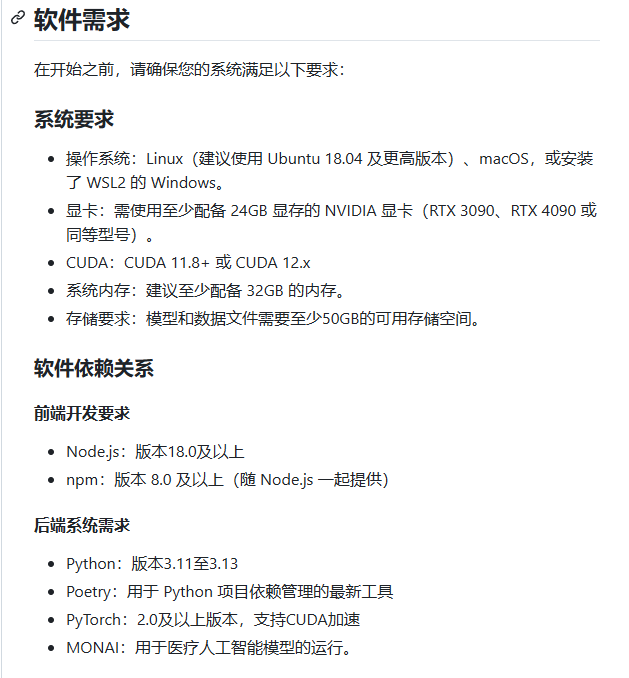 软件需求

在开始之前，请确保您的系统满足以下要求：

系统要求

- 操作系统：Linux（建议使用 Ubuntu 18.04 及更高版本）、macOS，或安装了 WSL2 的 Windows。
- 显卡：需使用至少配备 24GB 显存的 NVIDIA 显卡（RTX 3090、RTX 4090 或同等型号）。
- CUDA：CUDA 11.8+ 或 CUDA 12.x
- 系统内存：建议至少配备 32GB 的内存。
- 存储要求：模型和数据文件需要至少50GB的可用存储空间。

软件依赖关系

前端开发要求

- Node.js：版本18.0及以上
- npm：版本 8.0 及以上（随 Node.js 一起提供）

后端系统需求

- Python：版本3.11至3.13
- Poetry：用于 Python 项目依赖管理的最新工具
- PyTorch：2.0及以上版本，支持CUDA加速
- MONAI：用于医疗人工智能模型的运行。